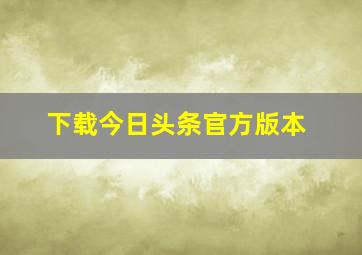 下载今日头条官方版本